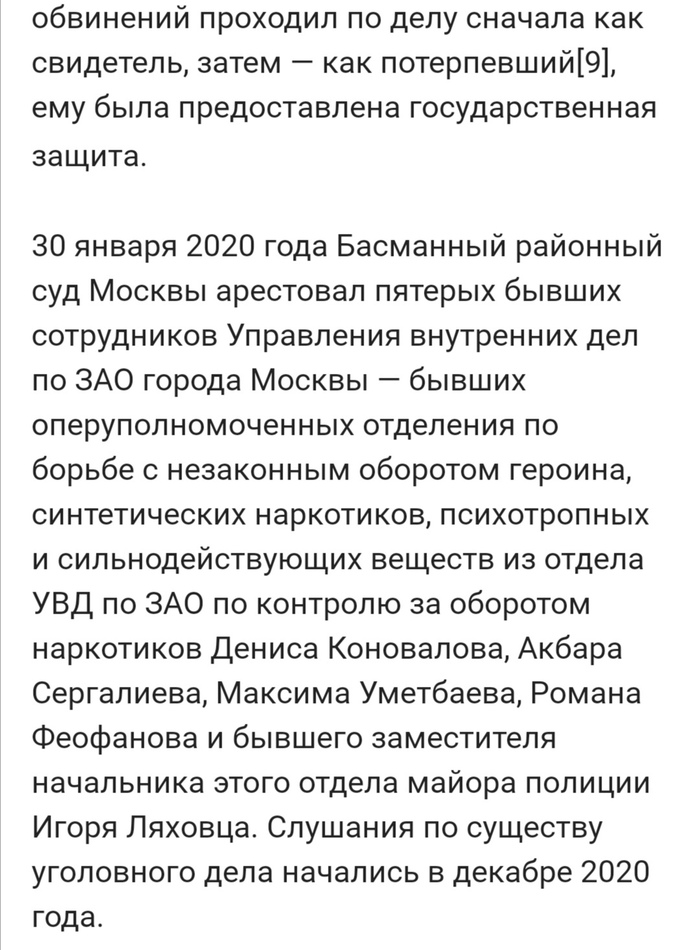 обвинений проходил по делу сначала как свидетель, затем — как потерпевший[9], ему была предоставлена государственная защита.

30 января 2020 года Басманный районный суд Москвы арестовал пятерых бывших сотрудников Управления внутренних дел по ЗАО города Москвы — бывших оперуполномоченных отделения по борьбе с незаконным оборотом героина, синтетических наркотиков, психотропных и сильнодействующих веществ из отдела УВД по ЗАО по контролю за оборотом наркотиков Дениса Коновалова, Акбара Сергалиева, Максима Уметбаева, Романа Феофанова и бывшего заместителя начальника этого отдела майора полиции Игоря Ляховца. Слушания по существу уголовного дела начались в декабре 2020 года.